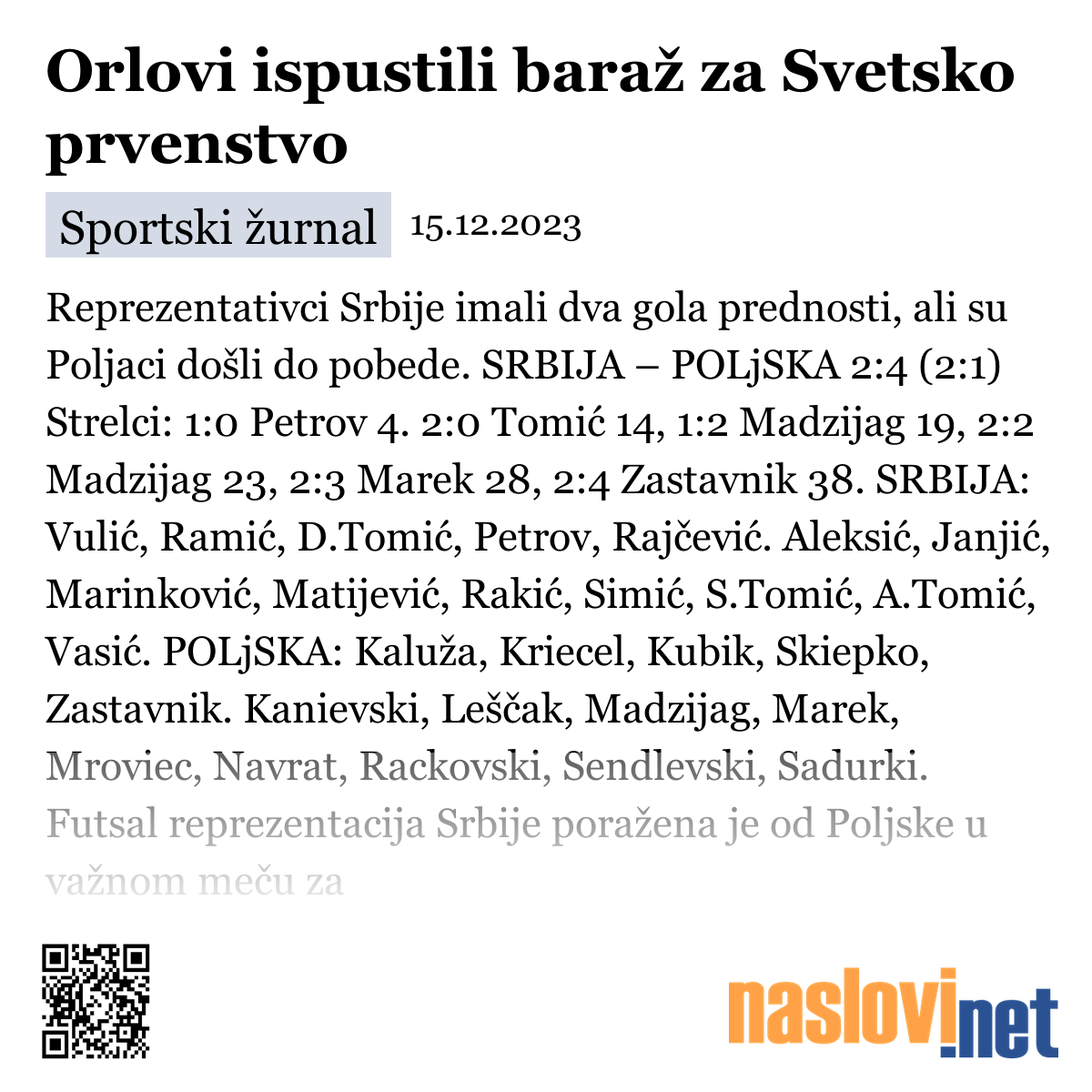 Orlovi ispustili baraž za Svetsko prvenstvo

Sportski žurnal 15.12.2023

Reprezentativci Srbije imali dva gola prednosti, ali su Poljaci došli do pobede. SRBIJA – POLjSKA 2:4 (2:1) Strelci: 1:0 Petrov 4. 2:0 Tomić 14, 1:2 Madzijag 19, 2:2 Madzijag 23, 2:3 Marek 28, 2:4 Zastavnik 38. SRBIJA: Vulić, Ramić, D.Tomić, Petrov, Rajčević. Aleksić, Janjić, Marinković, Matijević, Rakić, Simić, S.Tomić, A.Tomić, Vasić. POLjSKA: Kaluža, Kriecel, Kubik, Skiepko, Zastavnik. Kanievski, Leščak, Madzijag, Marek, Mroviec, Navrat, Rackovski, Sendlevski, Sadurki. Futsal reprezentacija Srbije poražena je od Poljske u važnom meču za

naslovi.net